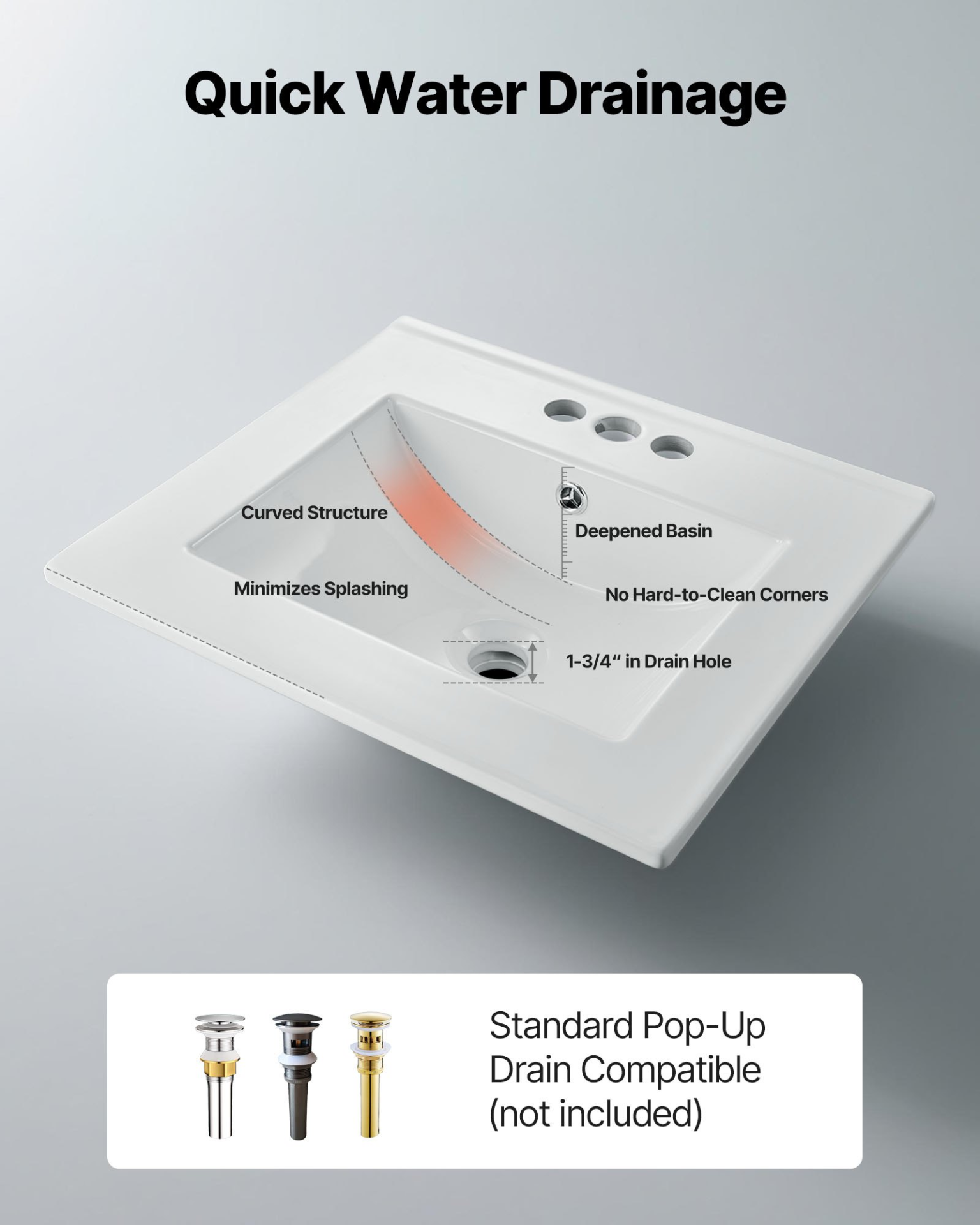 Quick Water Drainage

Curved Structure

Deepened Basin

Minimizes Splashing

No Hard-to-Clean Corners

1-3/4" in Drain Hole

Standard Pop-Up Drain Compatible (not included)